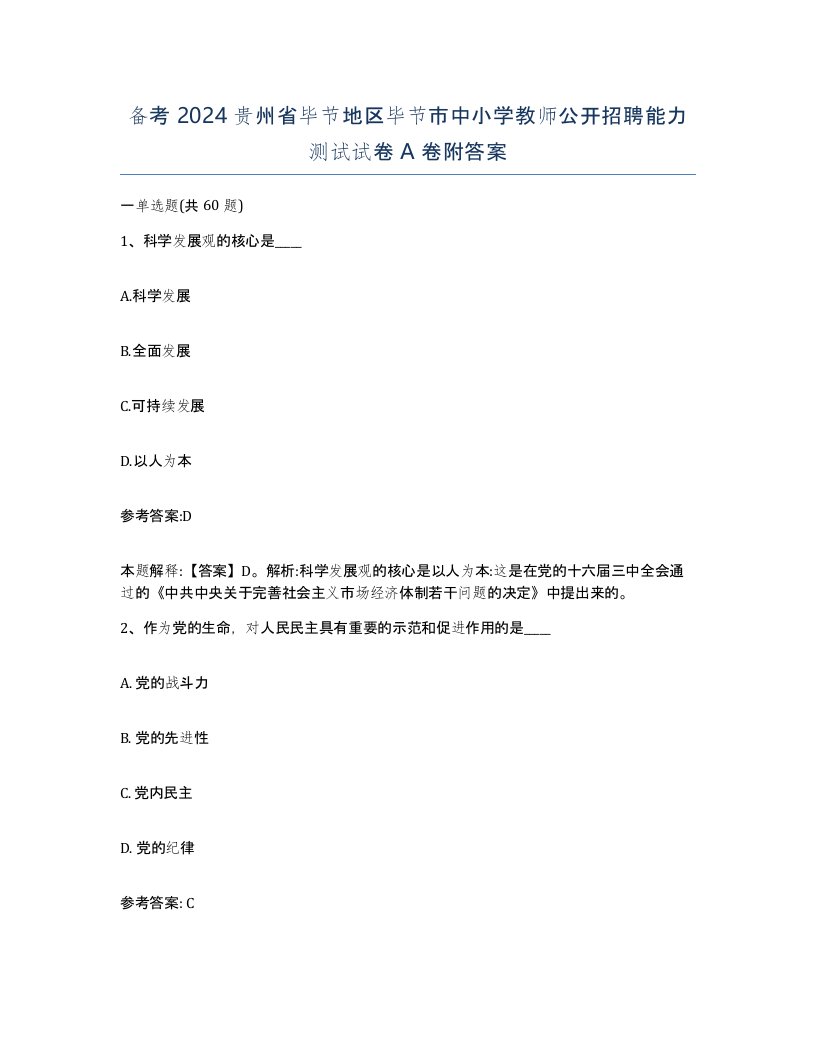 备考 2024 贵州省毕节地区毕节市中小学教师公开招聘能力测试试卷 A 卷附答案

一单选题(共 60 题)

1、科学发展观的核心是____

A.科学发展

B.全面发展

C.可持续发展

D.以人为本

参考答案:D

本题解释:【答案】D。解析:科学发展观的核心是以人为本:这是在党的十六届三中全会通过的《中共中央关于完善社会主义市场经济体制若干问题的决定》中提出来的。

2、作为党的生命，对人民民主具有重要的示范和促进作用的是____

A. 党的战斗力

B. 党的先进性

C. 党内民主

D. 党的纪律

参考答案: C